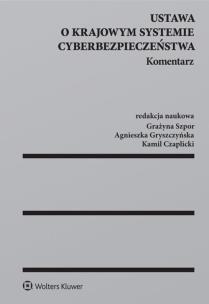 USTAWA
O KRAJOWYM SYSTEMIE
CYBERBEZPIECZEŃSTWA
Komentarz

redakcja naukowa
Grażyna Szpor
Agnieszka Gryszczyńska
Kamil Czaplicki

Wolters Kluwer